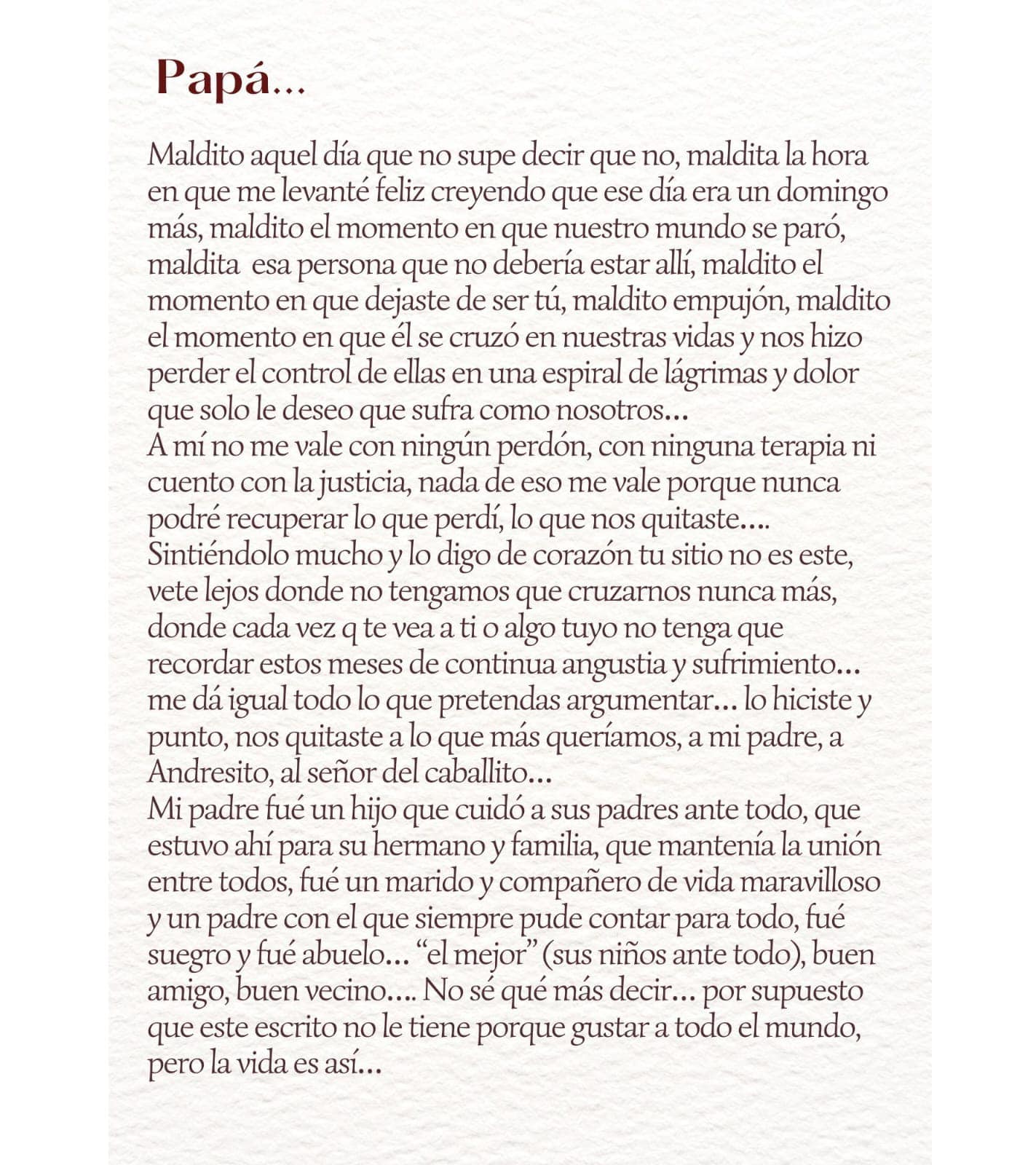 Papá...

Maldito aquel día que no supe decir que no, maldita la hora en que me levanté feliz creyendo que ese día era un domingo más, maldito el momento en que nuestro mundo se paró, maldita esa persona que no debería estar allí, maldito el momento en que dejaste de ser tú, maldito empujón, maldito el momento en que él se cruzó en nuestras vidas y nos hizo perder el control de ellas en una espiral de lágrimas y dolor que solo le deseo que sufra como nosotros...
A mí no me vale con ningún perdón, con ninguna terapia ni cuento con la justicia, nada de eso me vale porque nunca podré recuperar lo que perdí, lo que nos quitaste....
Sintiéndolo mucho y lo digo de corazón tu sitio no es este, vete lejos donde no tengamos que cruzarnos nunca más, donde cada vez q te vea a ti o algo tuyo no tenga que recordar estos meses de continua angustia y sufrimiento... me dá igual todo lo que pretendas argumentar... lo hiciste y punto, nos quitaste a lo que más queríamos, a mi padre, a Andresito, al señor del caballito...
Mi padre fué un hijo que cuidó a sus padres ante todo, que estuvo ahí para su hermano y familia, que mantenía la unión entre todos, fué un marido y compañero de vida maravilloso y un padre con el que siempre pude contar para todo, fué suegro y fué abuelo... "el mejor" (sus niños ante todo), buen amigo, buen vecino.... No sé qué más decir... por supuesto que este escrito no le tiene porque gustar a todo el mundo, pero la vida es así...